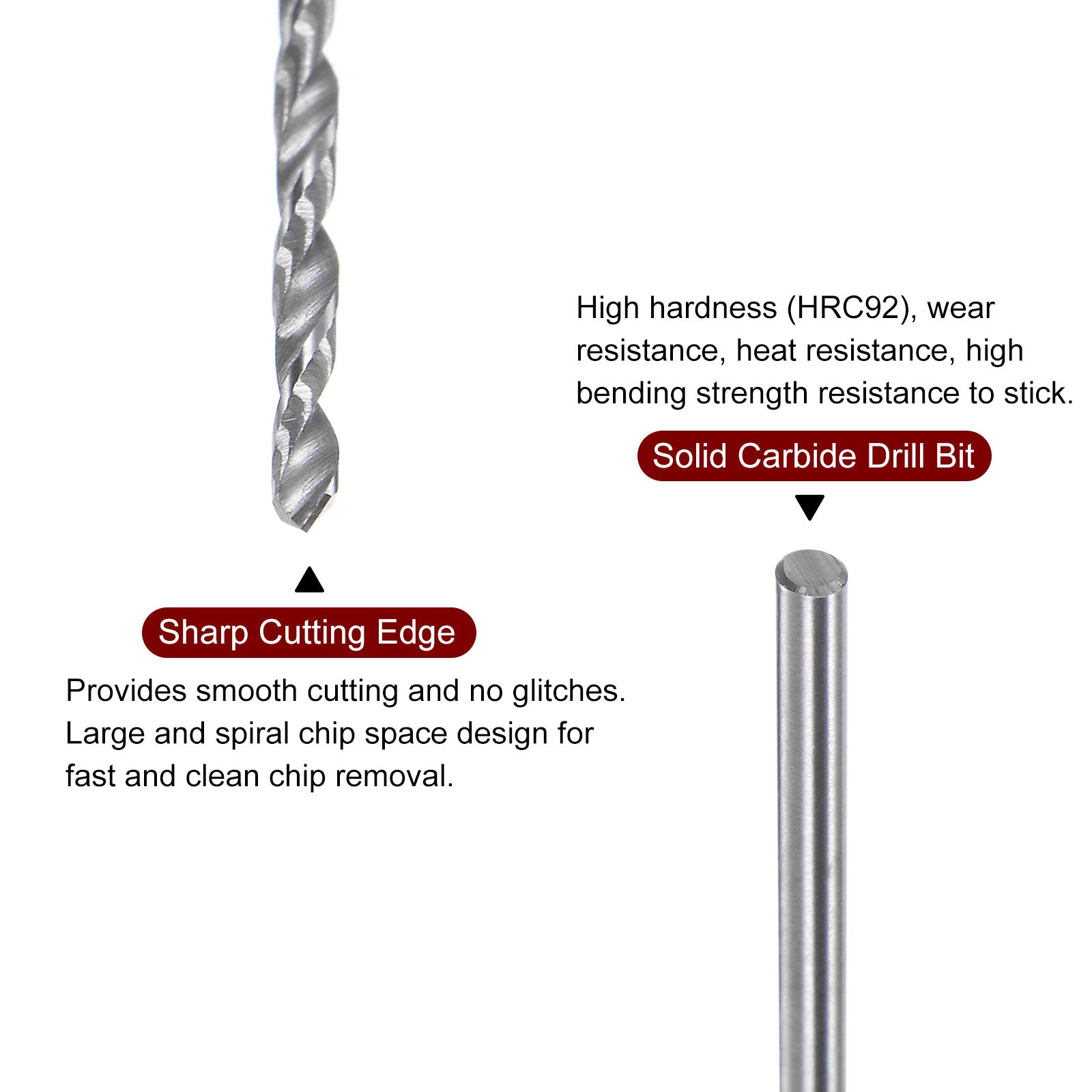 High hardness (HRC92), wear resistance, heat resistance, high bending strength resistance to stick.

Solid Carbide Drill Bit

Sharp Cutting Edge

Provides smooth cutting and no glitches. Large and spiral chip space design for fast and clean chip removal.